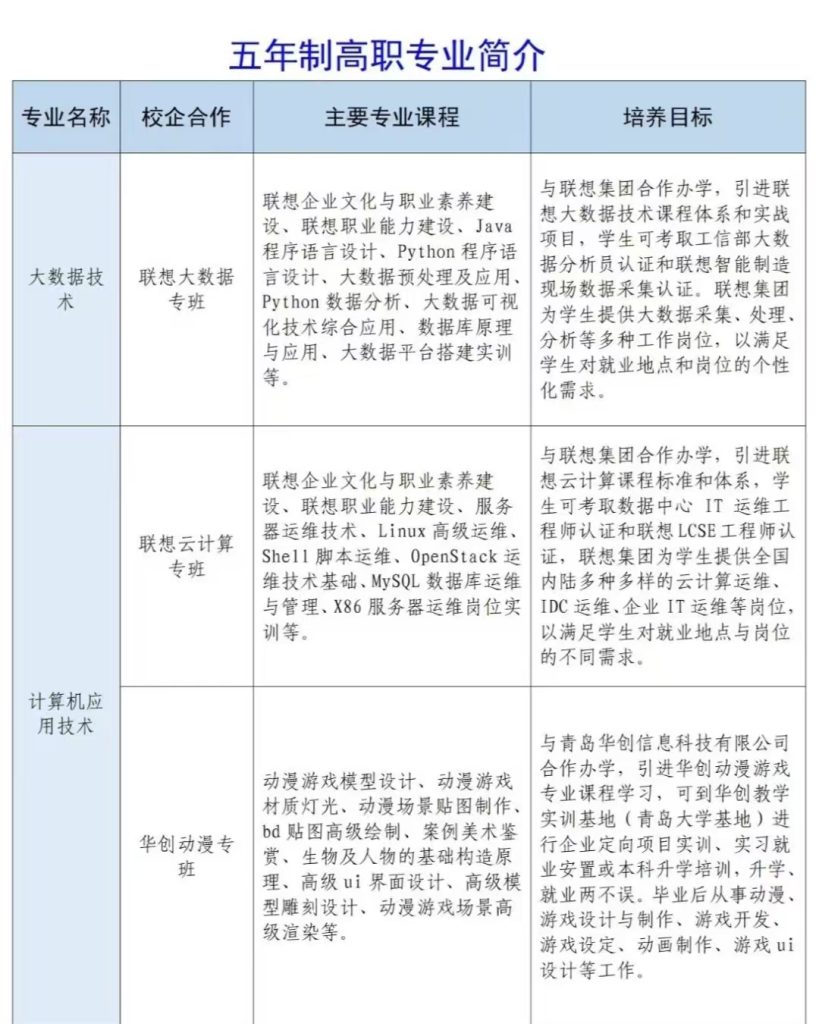 五年制高职专业简介

| 专业名称 | 校企合作 | 主要专业课程 | 培养目标 |
|---|---|---|---|
| 大数据技术 | 联想大数据专班 | 联想企业文化与职业素养建设、联想职业能力建设、Java 程序语言设计、Python 程序语言设计、大数据预处理及应用、Python 数据分析、大数据可视化技术综合应用、数据库原理与应用、大数据平台搭建实训等。 | 与联想集团合作办学，引进联想大数据技术课程体系和实战项目，学生可考取工信部大数据分析员认证和联想智能制造现场数据采集认证。联想集团为学生提供大数据采集、处理、分析等多种工作岗位，以满足学生对就业地点和岗位的个性化需求。 |
| 计算机应用技术 | 联想云计算专班 | 联想企业文化与职业素养建设、联想职业能力建设、服务器运维技术、Linux 高级运维、Shell 脚本运维、OpenStack 运维技术基础、MySQL 数据库运维与管理、X86 服务器运维岗位实训等。 | 与联想集团合作办学，引进联想云计算课程标准和体系，学生可考取数据中心 IT 运维工程师认证和联想 LCSE 工程师认证，联想集团为学生提供全国内陆多种多样的云计算运维、IDC 运维、企业 IT 运维等岗位，以满足学生对就业地点与岗位的不同需求。 |
| | 华创动漫专班 | 动漫游戏模型设计、动漫游戏材质灯光、动漫场景贴图制作、bd 贴图高级绘制、案例美术鉴赏、生物及人物的基础构造原理、高级 ui 界面设计、高级模型雕刻设计、动漫游戏场景高级渲染等。 | 与青岛华创信息科技有限公司合作办学，引进华创动漫游戏专业课程学习，可到华创教学实训基地（青岛大学基地）进行企业定向项目实训、实习就业安置或本科升学培训，升学、就业两不误。毕业后从事动漫、游戏设计与制作、游戏开发、游戏设定、动画制作、游戏 ui 设计等工作。 |